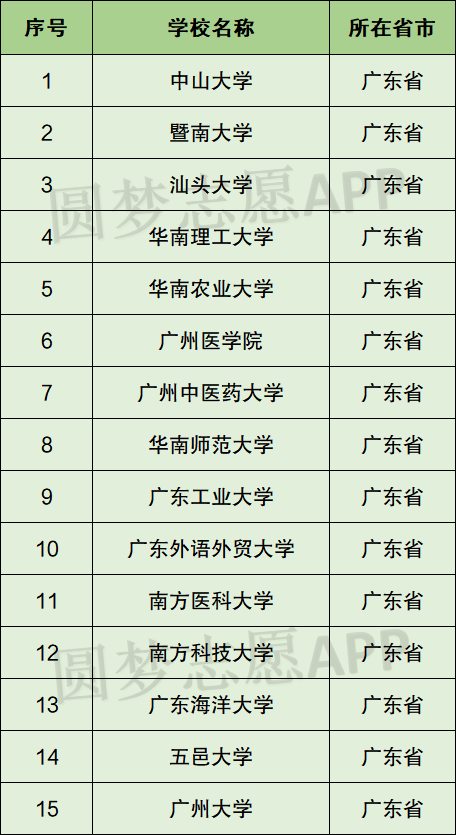 | 序号 | 学校名称 | 所在省市 |
|---|---|---|
| 1 | 中山大学 | 广东省 |
| 2 | 暨南大学 | 广东省 |
| 3 | 汕头大学 | 广东省 |
| 4 | 华南理工大学 | 广东省 |
| 5 | 华南农业大学 | 广东省 |
| 6 | 广州医学院 | 广东省 |
| 7 | 广州中医药大学 | 广东省 |
| 8 | 华南师范大学 | 广东省 |
| 9 | 广东工业大学 | 广东省 |
| 10 | 广东外语外贸大学 | 广东省 |
| 11 | 南方医科大学 | 广东省 |
| 12 | 南方科技大学 | 广东省 |
| 13 | 广东海洋大学 | 广东省 |
| 14 | 五邑大学 | 广东省 |
| 15 | 广州大学 | 广东省 |

圆梦志愿APP